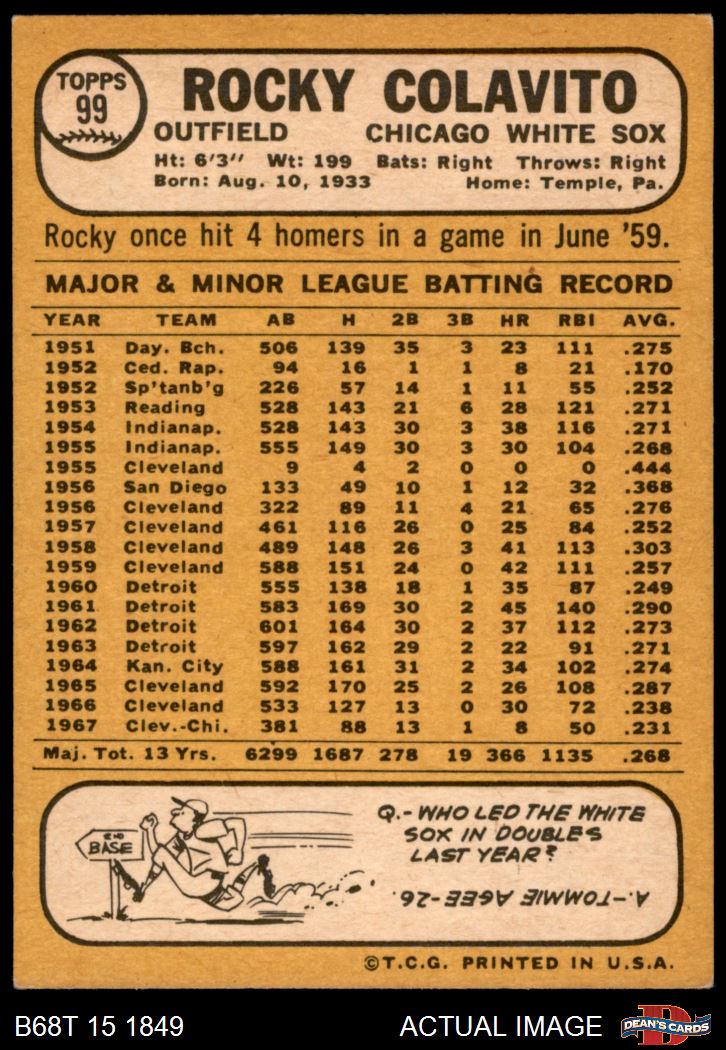 TOPPS 99

ROCKY COLAVITO

OUTFIELD CHICAGO WHITE SOX

Ht: 6'3" Wt: 199 Bats: Right Throws: Right
Born: Aug. 10, 1933 Home: Temple, Pa.

Rocky once hit 4 homers in a game in June '59.

MAJOR & MINOR LEAGUE BATTING RECORD

| YEAR | TEAM | AB | H | 2B | 3B | HR | RBI | AVG. |
|---|---|---|---|---|---|---|---|---|
| 1951 | Day. Bch. | 506 | 139 | 35 | 3 | 23 | 111 | .275 |
| 1952 | Ced. Rap. | 94 | 16 | 1 | 1 | 8 | 21 | .170 |
| 1952 | Sp'tanb'g | 226 | 57 | 14 | 1 | 11 | 55 | .252 |
| 1953 | Reading | 528 | 143 | 21 | 6 | 28 | 121 | .271 |
| 1954 | Indianap. | 528 | 143 | 30 | 3 | 38 | 116 | .271 |
| 1955 | Indianap. | 555 | 149 | 30 | 3 | 30 | 104 | .268 |
| 1955 | Cleveland | 9 | 4 | 2 | 0 | 0 | 0 | .444 |
| 1956 | San Diego | 133 | 49 | 10 | 1 | 12 | 32 | .368 |
| 1956 | Cleveland | 322 | 89 | 11 | 4 | 21 | 65 | .276 |
| 1957 | Cleveland | 461 | 116 | 26 | 0 | 25 | 84 | .252 |
| 1958 | Cleveland | 489 | 148 | 26 | 3 | 41 | 113 | .303 |
| 1959 | Cleveland | 588 | 151 | 24 | 0 | 42 | 111 | .257 |
| 1960 | Detroit | 555 | 138 | 18 | 1 | 35 | 87 | .249 |
| 1961 | Detroit | 583 | 169 | 30 | 2 | 45 | 140 | .290 |
| 1962 | Detroit | 601 | 164 | 30 | 2 | 37 | 112 | .273 |
| 1963 | Detroit | 597 | 162 | 29 | 2 | 22 | 91 | .271 |
| 1964 | Kan. City | 588 | 161 | 31 | 2 | 34 | 102 | .274 |
| 1965 | Cleveland | 592 | 170 | 25 | 2 | 26 | 108 | .287 |
| 1966 | Cleveland | 533 | 127 | 13 | 0 | 30 | 72 | .238 |
| 1967 | Clev.-Chi. | 381 | 88 | 13 | 1 | 8 | 50 | .231 |
| Maj. Tot. 13 Yrs. | | 6299 | 1687 | 278 | 19 | 366 | 1135 | .268 |

2ND BASE

Q.- WHO LED THE WHITE SOX IN DOUBLES LAST YEAR?

A.-TOMMIE AGEE-26.

©T.C.G. PRINTED IN U.S.A.

B68T 15 1849

ACTUAL IMAGE

DEAN'S CARDS